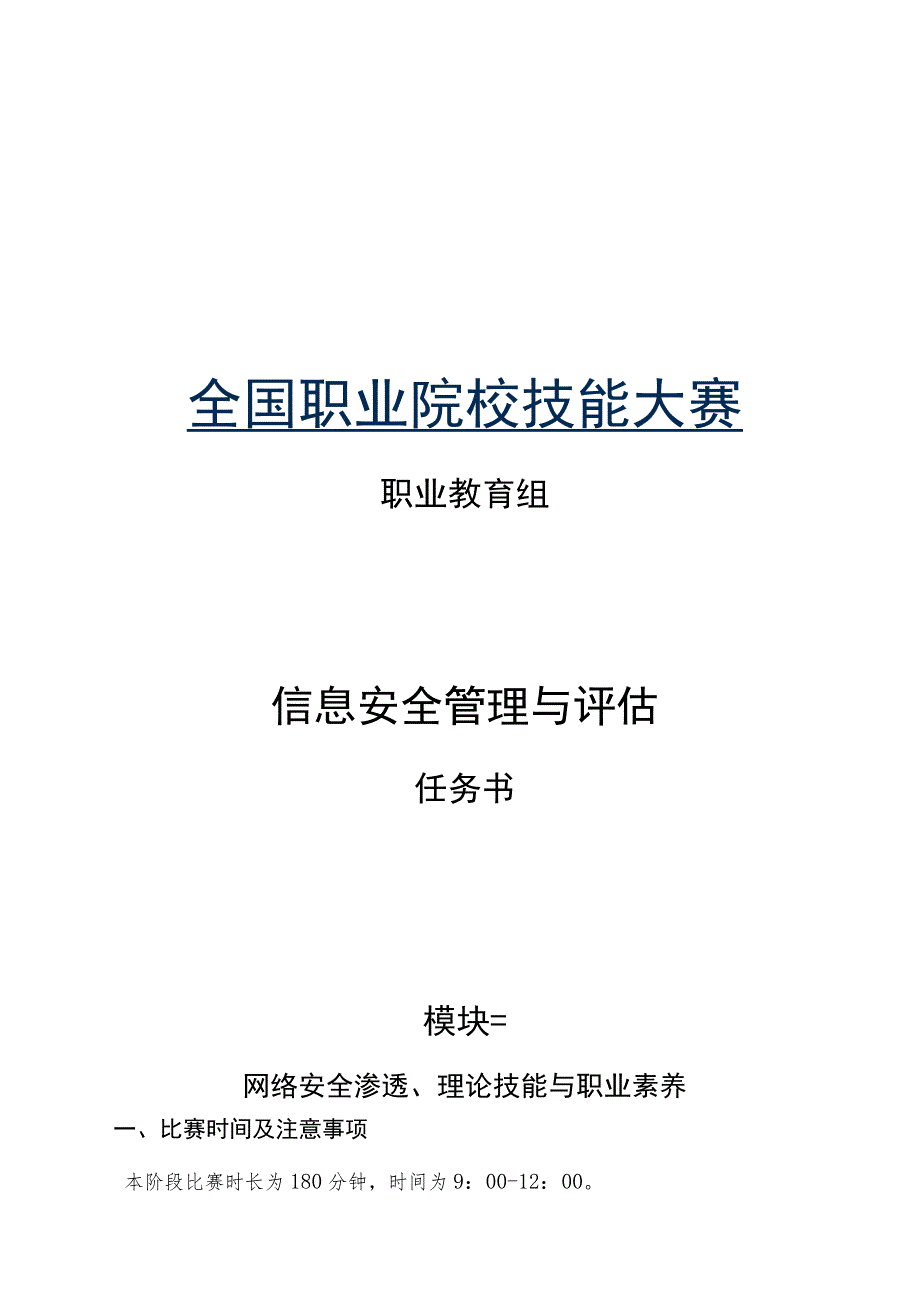 全国职业院校技能大赛

职业教育组

信息安全管理与评估

任务书

模块=

网络安全渗透、理论技能与职业素养

一、比赛时间及注意事项

本阶段比赛时长为180分钟，时间为9：00-12：00。